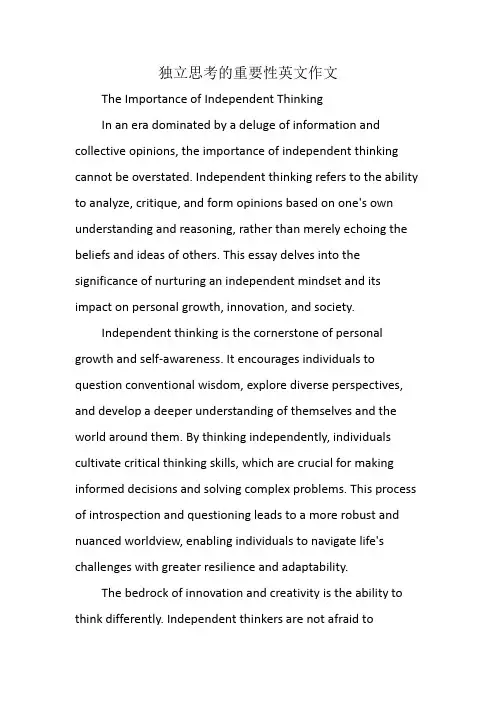 独立思考的重要性英文作文

The Importance of Independent Thinking

In an era dominated by a deluge of information and collective opinions, the importance of independent thinking cannot be overstated. Independent thinking refers to the ability to analyze, critique, and form opinions based on one's own understanding and reasoning, rather than merely echoing the beliefs and ideas of others. This essay delves into the significance of nurturing an independent mindset and its impact on personal growth, innovation, and society.

Independent thinking is the cornerstone of personal growth and self-awareness. It encourages individuals to question conventional wisdom, explore diverse perspectives, and develop a deeper understanding of themselves and the world around them. By thinking independently, individuals cultivate critical thinking skills, which are crucial for making informed decisions and solving complex problems. This process of introspection and questioning leads to a more robust and nuanced worldview, enabling individuals to navigate life's challenges with greater resilience and adaptability.

The bedrock of innovation and creativity is the ability to think differently. Independent thinkers are not afraid to